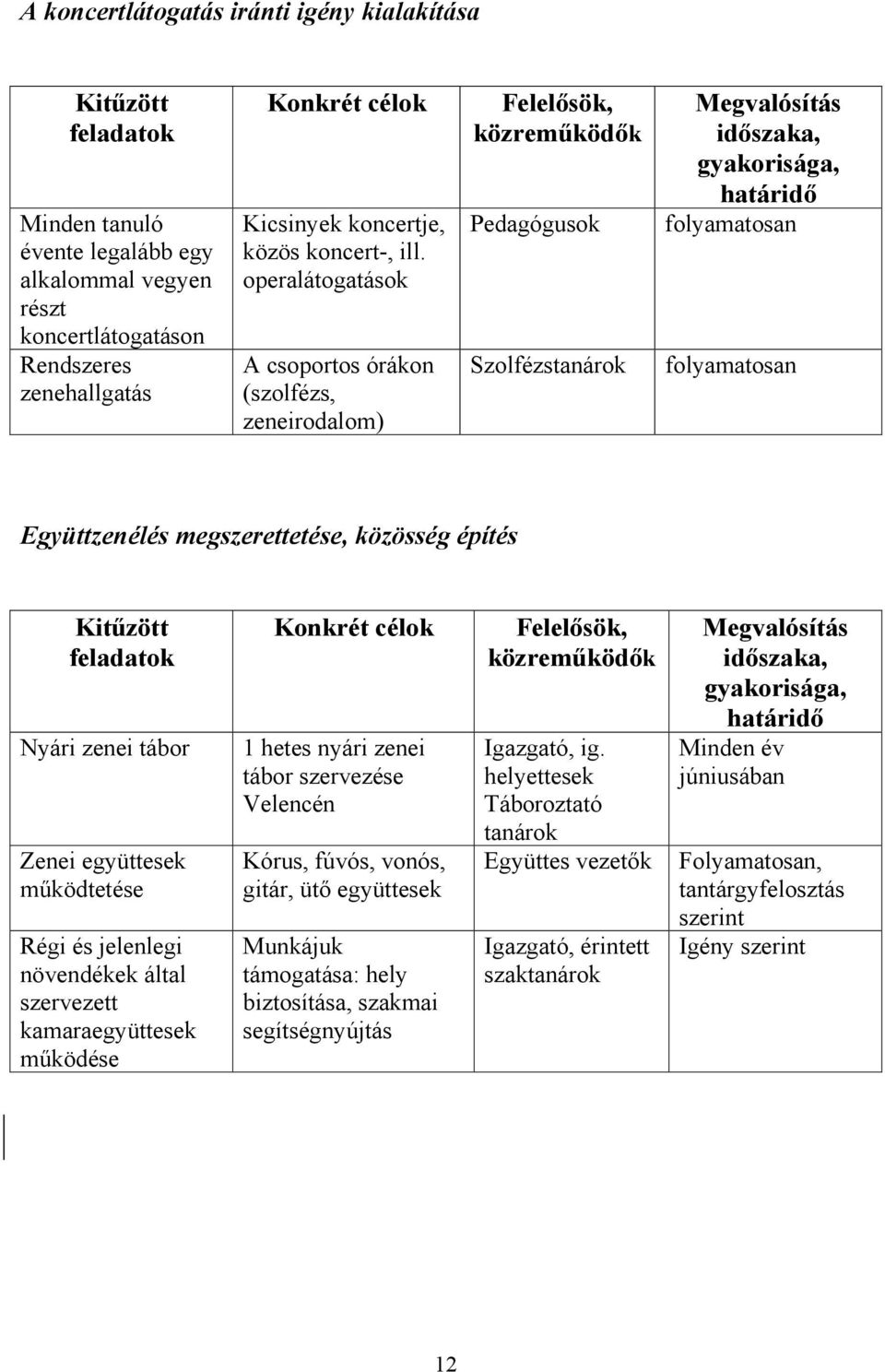 A koncertlátogatás iránti igény kialakítása

| Kitűzött feladatok | Konkrét célok | Felelősök, közreműködők | Megvalósítás időszaka, gyakorisága, határidő |
|---|---|---|---|
| Minden tanuló évente legalább egy alkalommal vegyen részt koncertlátogatáson | Kicsinyek koncertje, közös koncert-, ill. operalátogatások | Pedagógusok | folyamatosan |
| Rendszeres zenehallgatás | A csoportos órákon (szolfézs, zeneirodalom) | Szolfézstanárok | folyamatosan |

Együttzenélés megszerettetése, közösség építés

| Kitűzött feladatok | Konkrét célok | Felelősök, közreműködők | Megvalósítás időszaka, gyakorisága, határidő |
|---|---|---|---|
| Nyári zenei tábor | 1 hetes nyári zenei tábor szervezése Velencén | Igazgató, ig. helyettesek Táboroztató tanárok | Minden év júniusában |
| Zenei együttesek működtetése | Kórus, fúvós, vonós, gitár, ütő együttesek | Együttes vezetők | Folyamatosan, tantárgyfelosztás szerint |
| Régi és jelenlegi növendékek által szervezett kamaraegyüttesek működése | Munkájuk támogatása: hely biztosítása, szakmai segítségnyújtás | Igazgató, érintett szaktanárok | Igény szerint |

12